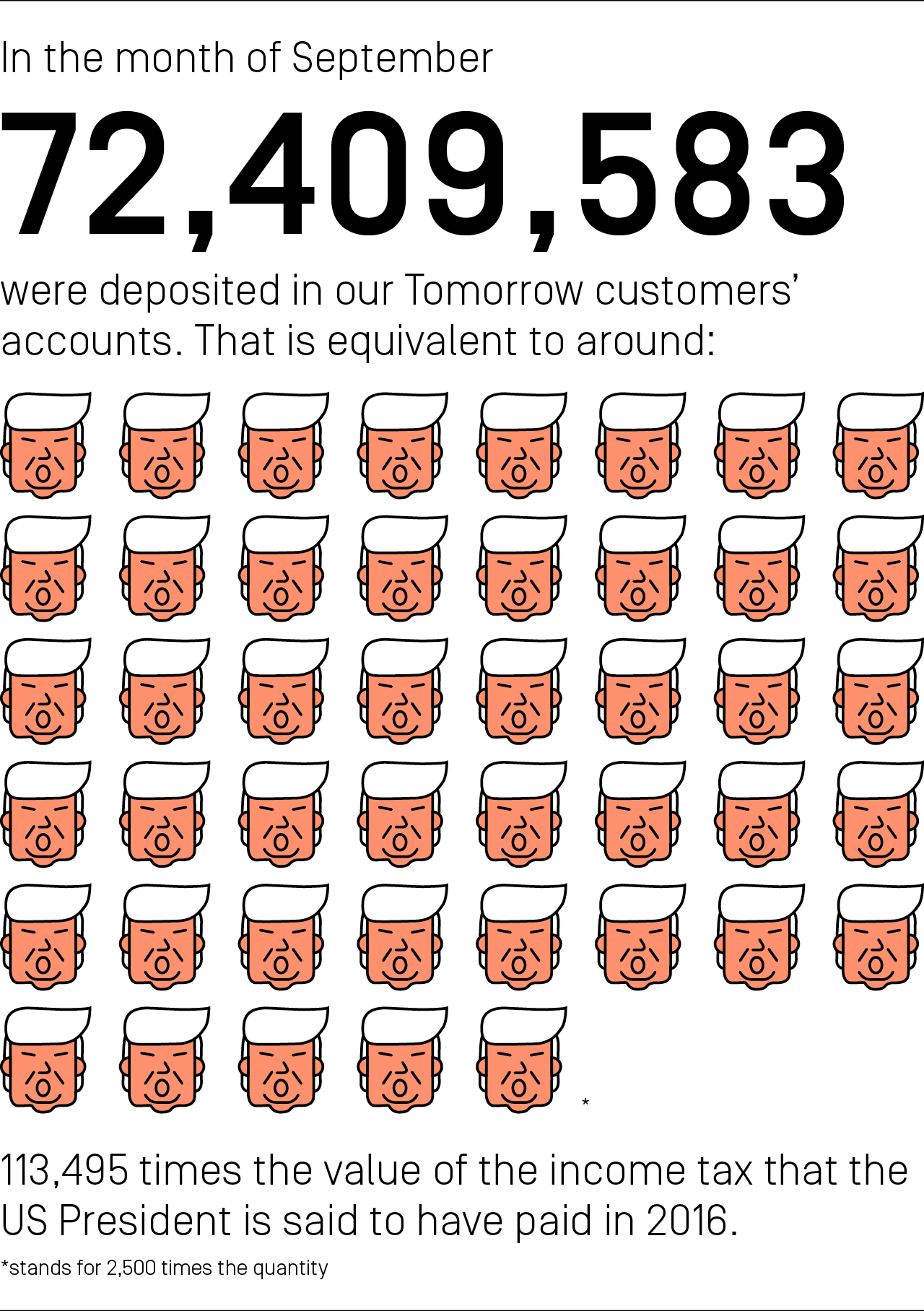 In the month of September

72,409,583

were deposited in our Tomorrow customers' accounts. That is equivalent to around:

*

113,495 times the value of the income tax that the US President is said to have paid in 2016.

*stands for 2,500 times the quantity